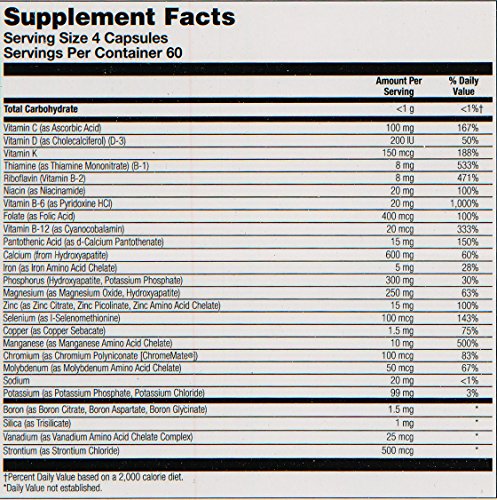 Supplement Facts
Serving Size 4 Capsules
Servings Per Container 60

| | Amount Per Serving | % Daily Value |
|---|---|---|
| Total Carbohydrate | <1 g | <1%† |
| Vitamin C (as Ascorbic Acid) | 100 mg | 167% |
| Vitamin D (as Cholecalciferol) (D-3) | 200 IU | 50% |
| Vitamin K | 150 mcg | 188% |
| Thiamine (as Thiamine Mononitrate) (B-1) | 8 mg | 533% |
| Riboflavin (Vitamin B-2) | 8 mg | 471% |
| Niacin (as Niacinamide) | 20 mg | 100% |
| Vitamin B-6 (as Pyridoxine HCl) | 20 mg | 1,000% |
| Folate (as Folic Acid) | 400 mcg | 100% |
| Vitamin B-12 (as Cyanocobalamin) | 20 mcg | 333% |
| Pantothenic Acid (as d-Calcium Pantothenate) | 15 mg | 150% |
| Calcium (from Hydroxyapatite) | 600 mg | 60% |
| Iron (as Iron Amino Acid Chelate) | 5 mg | 28% |
| Phosphorus (Hydroxyapatite, Potassium Phosphate) | 300 mg | 30% |
| Magnesium (as Magnesium Oxide, Hydroxyapatite) | 250 mg | 63% |
| Zinc (as Zinc Citrate, Zinc Picolinate, Zinc Amino Acid Chelate) | 15 mg | 100% |
| Selenium (as l-Selenomethionine) | 100 mcg | 143% |
| Copper (as Copper Sebacate) | 1.5 mg | 75% |
| Manganese (as Manganese Amino Acid Chelate) | 10 mg | 500% |
| Chromium (as Chromium Polyniconate [ChromeMate®]) | 100 mcg | 83% |
| Molybdenum (as Molybdenum Amino Acid Chelate) | 50 mcg | 67% |
| Sodium | 20 mg | <1% |
| Potassium (as Potassium Phosphate, Potassium Chloride) | 99 mg | 3% |
| Boron (as Boron Citrate, Boron Aspartate, Boron Glycinate) | 1.5 mg | * |
| Silica (as Trisilicate) | 1 mg | * |
| Vanadium (as Vanadium Amino Acid Chelate Complex) | 25 mcg | * |
| Strontium (as Strontium Chloride) | 500 mcg | * |

†Percent Daily Value based on a 2,000 calorie diet.
*Daily Value not established.